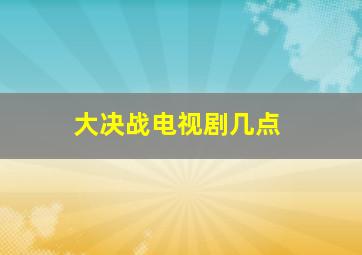 大决战电视剧几点